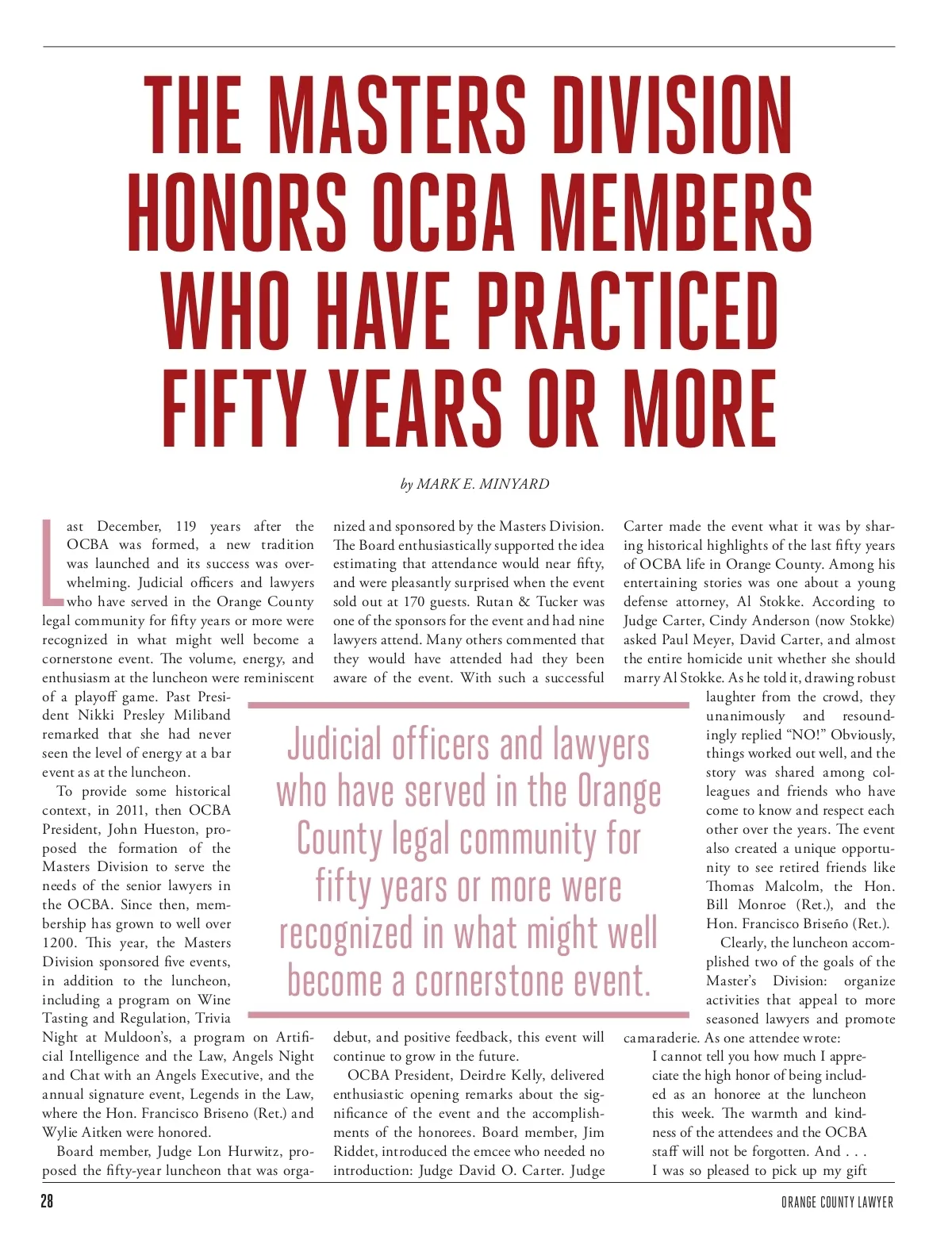 THE MASTERS DIVISION HONORS OCBA MEMBERS WHO HAVE PRACTICED FIFTY YEARS OR MORE

by MARK E. MINYARD

Last December, 119 years after the OCBA was formed, a new tradition was launched and its success was overwhelming. Judicial officers and lawyers who have served in the Orange County legal community for fifty years or more were recognized in what might well become a cornerstone event. The volume, energy, and enthusiasm at the luncheon were reminiscent of a playoff game. Past President Nikki Presley Miliband remarked that she had never seen the level of energy at a bar event as at the luncheon.

To provide some historical context, in 2011, then OCBA President, John Hueston, proposed the formation of the Masters Division to serve the needs of the senior lawyers in the OCBA. Since then, membership has grown to well over 1200. This year, the Masters Division sponsored five events, in addition to the luncheon, including a program on Wine Tasting and Regulation, Trivia Night at Muldoon's, a program on Artificial Intelligence and the Law, Angels Night and Chat with an Angels Executive, and the annual signature event, Legends in the Law, where the Hon. Francisco Briseno (Ret.) and Wylie Aitken were honored.

Board member, Judge Lon Hurwitz, proposed the fifty-year luncheon that was organized and sponsored by the Masters Division. The Board enthusiastically supported the idea estimating that attendance would near fifty, and were pleasantly surprised when the event sold out at 170 guests. Rutan & Tucker was one of the sponsors for the event and had nine lawyers attend. Many others commented that they would have attended had they been aware of the event. With such a successful debut, and positive feedback, this event will continue to grow in the future.

OCBA President, Deirdre Kelly, delivered enthusiastic opening remarks about the significance of the event and the accomplishments of the honorees. Board member, Jim Riddet, introduced the emcee who needed no introduction: Judge David O. Carter. Judge Carter made the event what it was by sharing historical highlights of the last fifty years of OCBA life in Orange County. Among his entertaining stories was one about a young defense attorney, Al Stokke. According to Judge Carter, Cindy Anderson (now Stokke) asked Paul Meyer, David Carter, and almost the entire homicide unit whether she should marry Al Stokke. As he told it, drawing robust laughter from the crowd, they unanimously and resoundingly replied "NO!" Obviously, things worked out well, and the story was shared among colleagues and friends who have come to know and respect each other over the years. The event also created a unique opportunity to see retired friends like Thomas Malcolm, the Hon. Bill Monroe (Ret.), and the Hon. Francisco Briseño (Ret.).

Clearly, the luncheon accomplished two of the goals of the Master's Division: organize activities that appeal to more seasoned lawyers and promote camaraderie. As one attendee wrote:

I cannot tell you how much I appreciate the high honor of being included as an honoree at the luncheon this week. The warmth and kindness of the attendees and the OCBA staff will not be forgotten. And . . . I was so pleased to pick up my gift

Judicial officers and lawyers who have served in the Orange County legal community for fifty years or more were recognized in what might well become a cornerstone event.

28

ORANGE COUNTY LAWYER